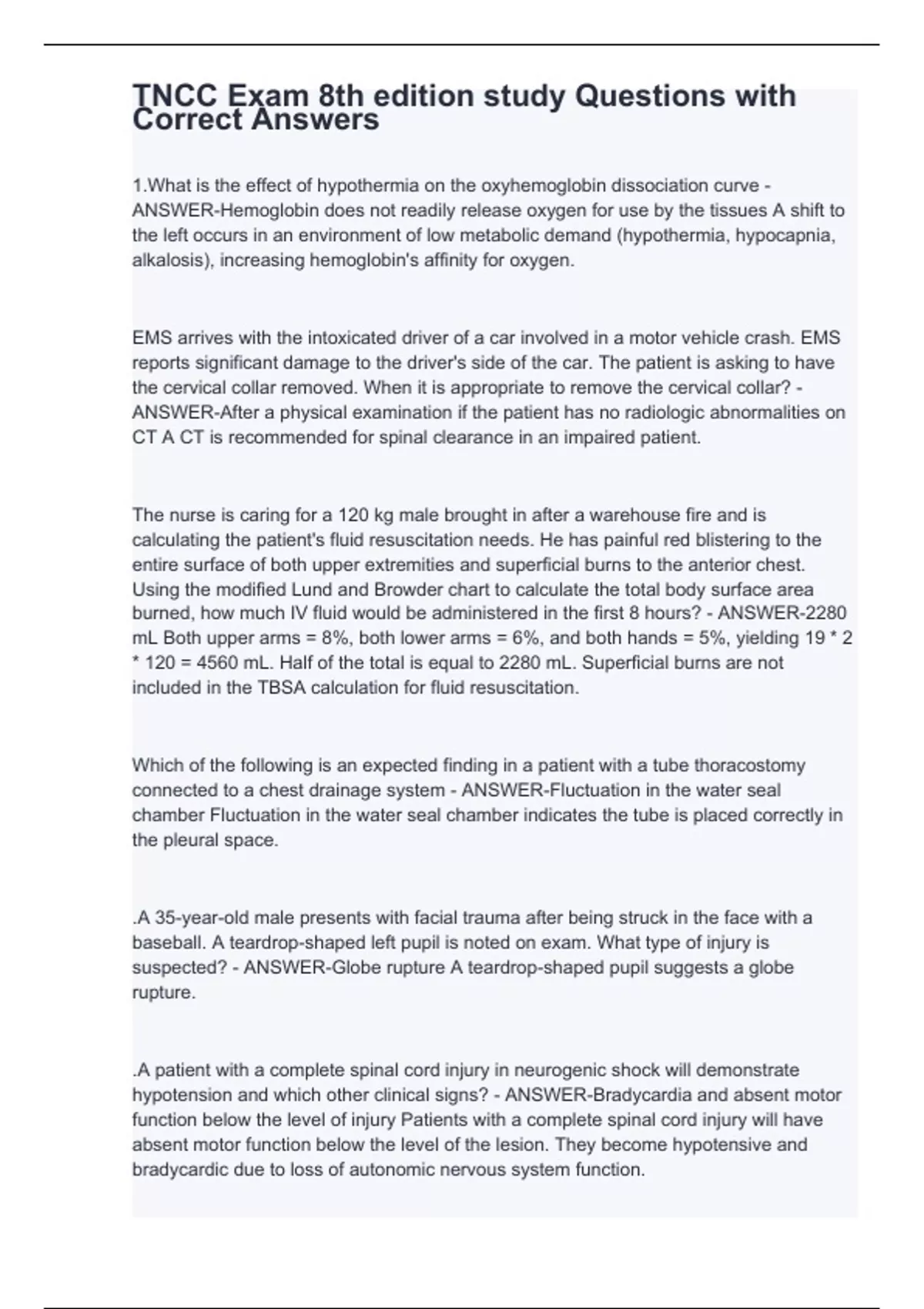 TNCC Exam 8th edition study Questions with Correct Answers

1.What is the effect of hypothermia on the oxyhemoglobin dissociation curve - ANSWER-Hemoglobin does not readily release oxygen for use by the tissues A shift to the left occurs in an environment of low metabolic demand (hypothermia, hypocapnia, alkalosis), increasing hemoglobin's affinity for oxygen.

EMS arrives with the intoxicated driver of a car involved in a motor vehicle crash. EMS reports significant damage to the driver's side of the car. The patient is asking to have the cervical collar removed. When it is appropriate to remove the cervical collar? - ANSWER-After a physical examination if the patient has no radiologic abnormalities on CT A CT is recommended for spinal clearance in an impaired patient.

The nurse is caring for a 120 kg male brought in after a warehouse fire and is calculating the patient's fluid resuscitation needs. He has painful red blistering to the entire surface of both upper extremities and superficial burns to the anterior chest. Using the modified Lund and Browder chart to calculate the total body surface area burned, how much IV fluid would be administered in the first 8 hours? - ANSWER-2280 mL Both upper arms = 8%, both lower arms = 6%, and both hands = 5%, yielding 19 * 2 * 120 = 4560 mL. Half of the total is equal to 2280 mL. Superficial burns are not included in the TBSA calculation for fluid resuscitation.

Which of the following is an expected finding in a patient with a tube thoracostomy connected to a chest drainage system - ANSWER-Fluctuation in the water seal chamber Fluctuation in the water seal chamber indicates the tube is placed correctly in the pleural space.

.A 35-year-old male presents with facial trauma after being struck in the face with a baseball. A teardrop-shaped left pupil is noted on exam. What type of injury is suspected? - ANSWER-Globe rupture A teardrop-shaped pupil suggests a globe rupture.

.A patient with a complete spinal cord injury in neurogenic shock will demonstrate hypotension and which other clinical signs? - ANSWER-Bradycardia and absent motor function below the level of injury Patients with a complete spinal cord injury will have absent motor function below the level of the lesion. They become hypotensive and bradycardic due to loss of autonomic nervous system function.